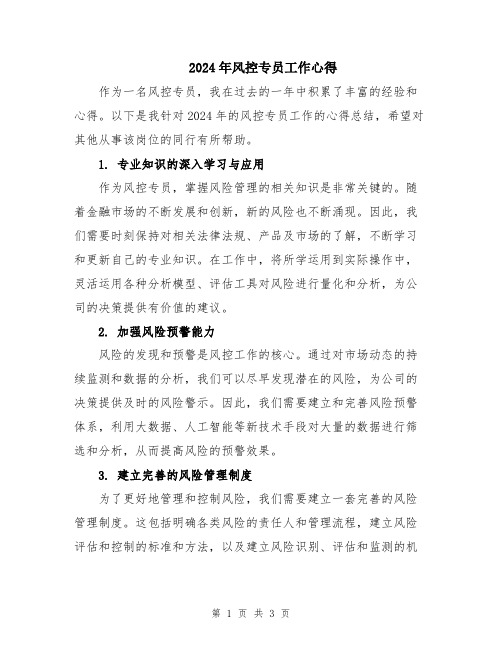 2024年风控专员工作心得

作为一名风控专员，我在过去的一年中积累了丰富的经验和心得。以下是我针对2024年的风控专员工作的心得总结，希望对其他从事该岗位的同行有所帮助。

1. 专业知识的深入学习与应用

作为风控专员，掌握风险管理的相关知识是非常关键的。随着金融市场的不断发展和创新，新的风险也不断涌现。因此，我们需要时刻保持对相关法律法规、产品及市场的了解，不断学习和更新自己的专业知识。在工作中，将所学运用到实际操作中，灵活运用各种分析模型、评估工具对风险进行量化和分析，为公司的决策提供有价值的建议。

2. 加强风险预警能力

风险的发现和预警是风控工作的核心。通过对市场动态的持续监测和数据的分析，我们可以尽早发现潜在的风险，为公司的决策提供及时的风险警示。因此，我们需要建立和完善风险预警体系，利用大数据、人工智能等新技术手段对大量的数据进行筛选和分析，从而提高风险的预警效果。

3. 建立完善的风险管理制度

为了更好地管理和控制风险，我们需要建立一套完善的风险管理制度。这包括明确各类风险的责任人和管理流程，建立风险评估和控制的标准和方法，以及建立风险识别、评估和监测的机

第 1 页 共 3 页